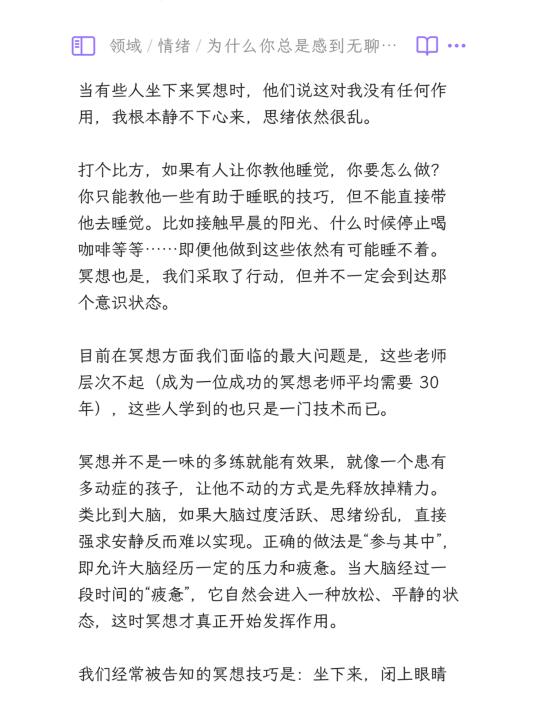 领域 / 情绪 / 为什么你总是感到无聊…

当有些人坐下来冥想时，他们说这对我没有任何作用，我根本静不下心来，思绪依然很乱。

打个比方，如果有人让你教他睡觉，你要怎么做？你只能教他一些有助于睡眠的技巧，但不能直接带他去睡觉。比如接触早晨的阳光、什么时候停止喝咖啡等等……即便他做到这些依然有可能睡不着。冥想也是，我们采取了行动，但并不一定会到达那个意识状态。

目前在冥想方面我们面临的最大问题是，这些老师层次不起（成为一位成功的冥想老师平均需要 30 年），这些人学到的也只是一门技术而已。

冥想并不是一味的多练就能有效果，就像一个患有多动症的孩子，让他不动的方式是先释放掉精力。类比到大脑，如果大脑过度活跃、思绪纷乱，直接强求安静反而难以实现。正确的做法是“参与其中”，即允许大脑经历一定的压力和疲惫。当大脑经过一段时间的“疲惫”，它自然会进入一种放松、平静的状态，这时冥想才真正开始发挥作用。

我们经常被告知的冥想技巧是：坐下来，闭上眼睛